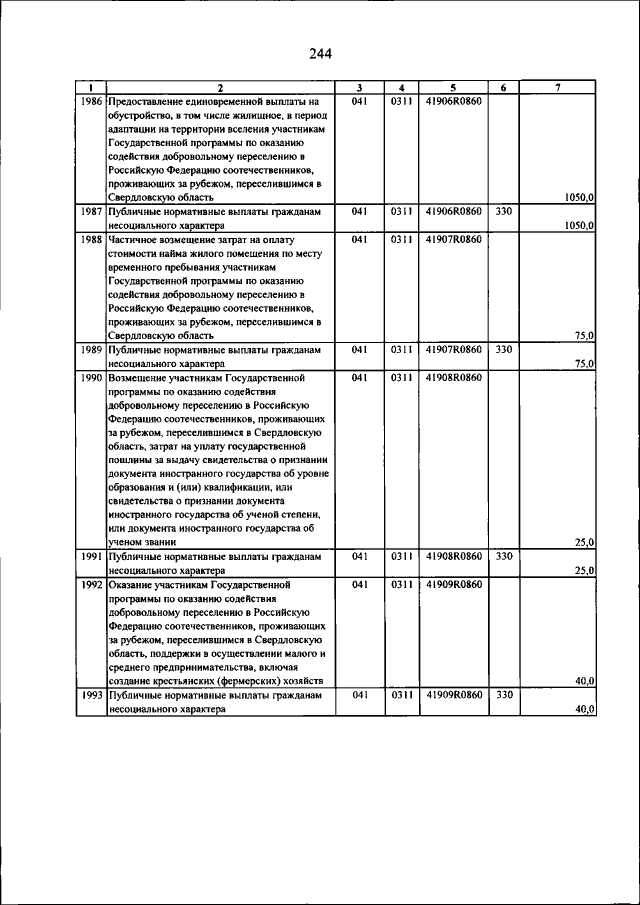 244

| 1 | 2 | 3 | 4 | 5 | 6 | 7 |
|---|---|---|---|---|---|---|
| 1986 | Предоставление единовременной выплаты на обустройство, в том числе жилищное, в период адаптации на территории вселения участникам Государственной программы по оказанию содействия добровольному переселению в Российскую Федерацию соотечественников, проживающих за рубежом, переселившимся в Свердловскую область | 041 | 0311 | 41906R0860 | | 1050,0 |
| 1987 | Публичные нормативные выплаты гражданам несоциального характера | 041 | 0311 | 41906R0860 | 330 | 1050,0 |
| 1988 | Частичное возмещение затрат на оплату стоимости найма жилого помещения по месту временного пребывания участникам Государственной программы по оказанию содействия добровольному переселению в Российскую Федерацию соотечественников, проживающих за рубежом, переселившимся в Свердловскую область | 041 | 0311 | 41907R0860 | | 75,0 |
| 1989 | Публичные нормативные выплаты гражданам несоциального характера | 041 | 0311 | 41907R0860 | 330 | 75,0 |
| 1990 | Возмещение участникам Государственной программы по оказанию содействия добровольному переселению в Российскую Федерацию соотечественников, проживающих за рубежом, переселившимся в Свердловскую область, затрат на уплату государственной пошлины за выдачу свидетельства о признании документа иностранного государства об уровне образования и (или) квалификации, или свидетельства о признании документа иностранного государства об ученой степени, или документа иностранного государства об ученом звании | 041 | 0311 | 41908R0860 | | 25,0 |
| 1991 | Публичные нормативные выплаты гражданам несоциального характера | 041 | 0311 | 41908R0860 | 330 | 25,0 |
| 1992 | Оказание участникам Государственной программы по оказанию содействия добровольному переселению в Российскую Федерацию соотечественников, проживающих за рубежом, переселившимся в Свердловскую область, поддержки в осуществлении малого и среднего предпринимательства, включая создание крестьянских (фермерских) хозяйств | 041 | 0311 | 41909R0860 | | 40,0 |
| 1993 | Публичные нормативные выплаты гражданам несоциального характера | 041 | 0311 | 41909R0860 | 330 | 40,0 |